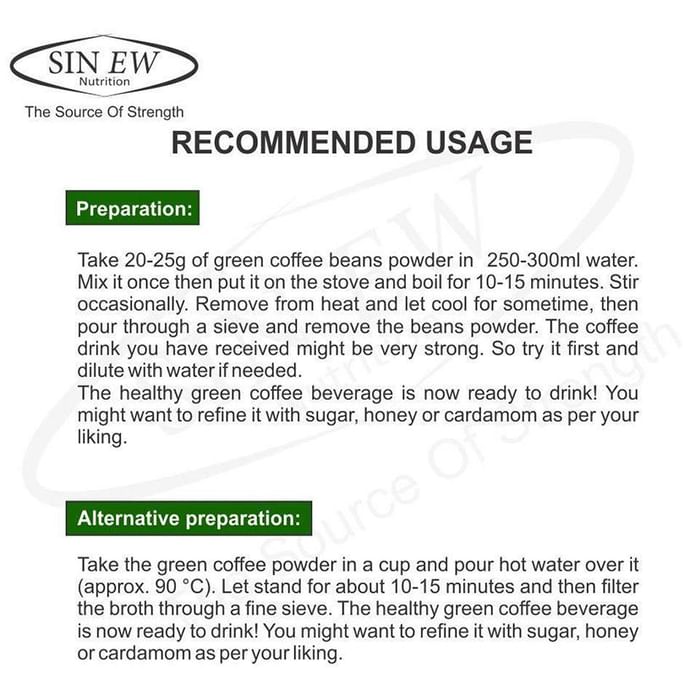 SIN EW
Nutrition
The Source Of Strength

RECOMMENDED USAGE

Preparation:

Take 20-25g of green coffee beans powder in 250-300ml water. Mix it once then put it on the stove and boil for 10-15 minutes. Stir occasionally. Remove from heat and let cool for sometime, then pour through a sieve and remove the beans powder. The coffee drink you have received might be very strong. So try it first and dilute with water if needed.
The healthy green coffee beverage is now ready to drink! You might want to refine it with sugar, honey or cardamom as per your liking.

Alternative preparation:

Take the green coffee powder in a cup and pour hot water over it (approx. 90 °C). Let stand for about 10-15 minutes and then filter the broth through a fine sieve. The healthy green coffee beverage is now ready to drink! You might want to refine it with sugar, honey or cardamom as per your liking.

SIN EW
Nutrition
The Source Of Strength